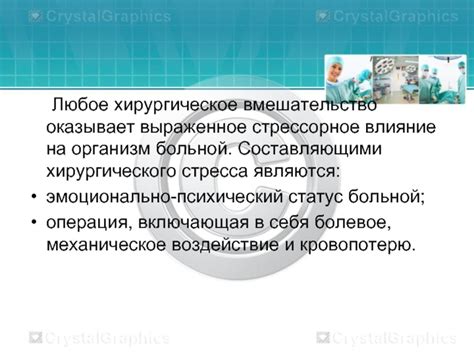 CrystalGraphics CrystalGraphics

Любое хирургическое вмешательство оказывает выраженное стрессорное влияние на организм больной. Составляющими хирургического стресса являются:

• эмоционально-психический статус больной;
• операция, включающая в себя болевое, механическое воздействие и кровопотерю.

CrystalGraphics CrystalGraphics